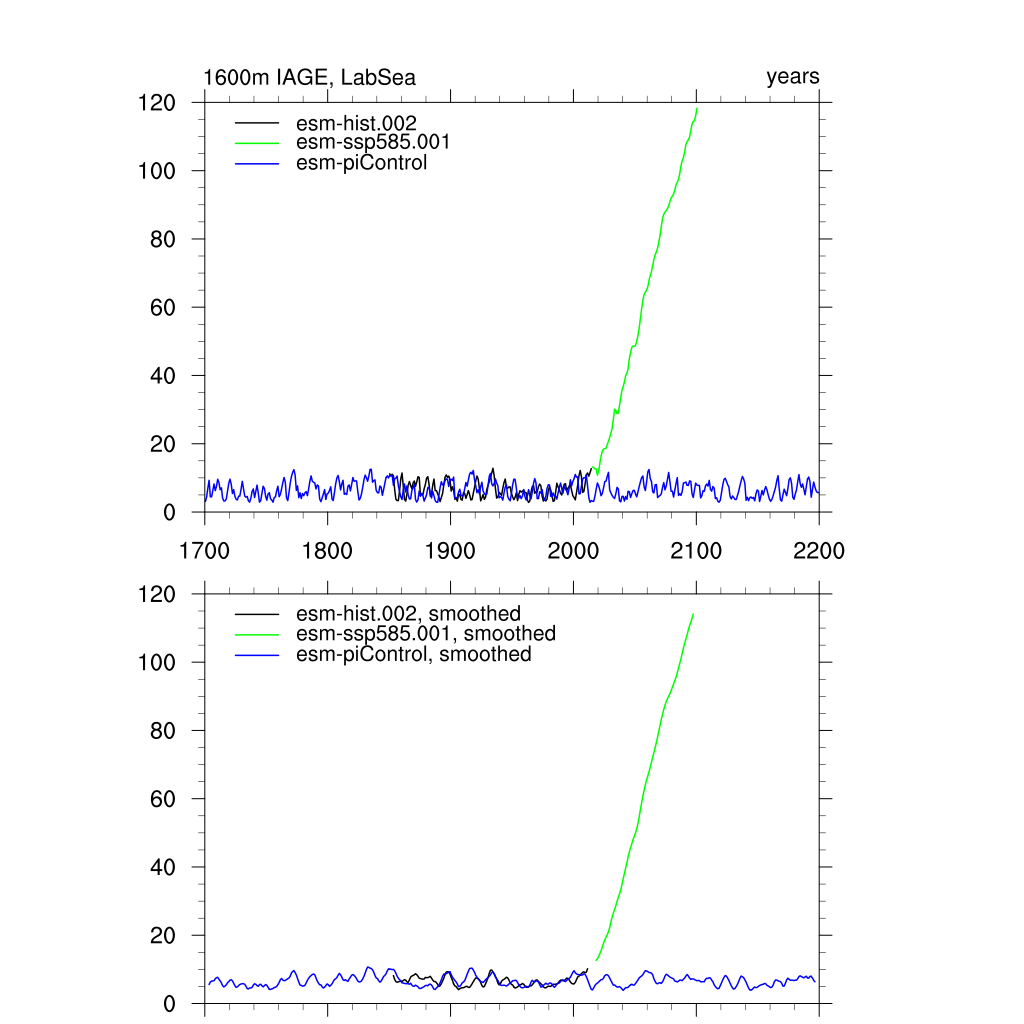 1600m IAGE, LabSea

years

120
100
80
60
40
20
0

esm-hist.002
esm-ssp585.001
esm-piControl

1700 1800 1900 2000 2100 2200

120
100
80
60
40
20
0

esm-hist.002, smoothed
esm-ssp585.001, smoothed
esm-piControl, smoothed